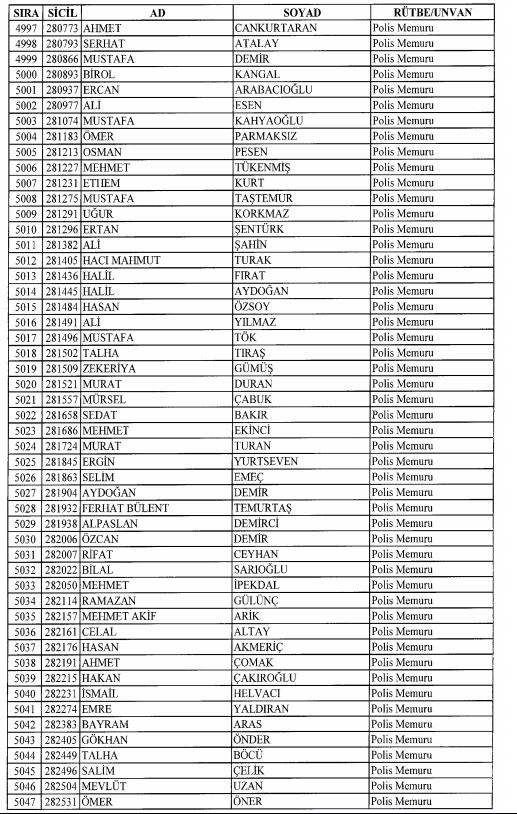 | SIRA | SİCİL | AD | SOYAD | RÜTBE/UNVAN |
|---|---|---|---|---|
| 4997 | 280773 | AHMET | CANKURTARAN | Polis Memuru |
| 4998 | 280793 | SERHAT | ATALAY | Polis Memuru |
| 4999 | 280866 | MUSTAFA | DEMİR | Polis Memuru |
| 5000 | 280893 | BİROL | KANGAL | Polis Memuru |
| 5001 | 280937 | ERCAN | ARABACIOĞLU | Polis Memuru |
| 5002 | 280977 | ALİ | ESEN | Polis Memuru |
| 5003 | 281074 | MUSTAFA | KAHYAOĞLU | Polis Memuru |
| 5004 | 281183 | ÖMER | PARMAKSIZ | Polis Memuru |
| 5005 | 281213 | OSMAN | PESEN | Polis Memuru |
| 5006 | 281227 | MEHMET | TÜKENMİŞ | Polis Memuru |
| 5007 | 281231 | ETHEM | KURT | Polis Memuru |
| 5008 | 281275 | MUSTAFA | TAŞTEMUR | Polis Memuru |
| 5009 | 281291 | UĞUR | KORKMAZ | Polis Memuru |
| 5010 | 281296 | ERTAN | ŞENTÜRK | Polis Memuru |
| 5011 | 281382 | ALİ | ŞAHİN | Polis Memuru |
| 5012 | 281405 | HACI MAHMUT | TURAK | Polis Memuru |
| 5013 | 281436 | HALİL | FIRAT | Polis Memuru |
| 5014 | 281445 | HALİL | AYDOĞAN | Polis Memuru |
| 5015 | 281484 | HASAN | ÖZSOY | Polis Memuru |
| 5016 | 281491 | ALİ | YILMAZ | Polis Memuru |
| 5017 | 281496 | MUSTAFA | TÖK | Polis Memuru |
| 5018 | 281502 | TALHA | TIRAŞ | Polis Memuru |
| 5019 | 281509 | ZEKERİYA | GÜMÜŞ | Polis Memuru |
| 5020 | 281521 | MURAT | DURAN | Polis Memuru |
| 5021 | 281557 | MÜRSEL | ÇABUK | Polis Memuru |
| 5022 | 281658 | SEDAT | BAKIR | Polis Memuru |
| 5023 | 281686 | MEHMET | EKİNCİ | Polis Memuru |
| 5024 | 281724 | MURAT | TURAN | Polis Memuru |
| 5025 | 281845 | ERGİN | YURTSEVEN | Polis Memuru |
| 5026 | 281863 | SELİM | EMEÇ | Polis Memuru |
| 5027 | 281904 | AYDOĞAN | DEMİR | Polis Memuru |
| 5028 | 281932 | FERHAT BÜLENT | TEMURTAŞ | Polis Memuru |
| 5029 | 281938 | ALPASLAN | DEMİRCİ | Polis Memuru |
| 5030 | 282006 | ÖZCAN | DEMİR | Polis Memuru |
| 5031 | 282007 | RİFAT | CEYHAN | Polis Memuru |
| 5032 | 282022 | BİLAL | SARIOĞLU | Polis Memuru |
| 5033 | 282050 | MEHMET | İPEKDAL | Polis Memuru |
| 5034 | 282114 | RAMAZAN | GÜLÜNÇ | Polis Memuru |
| 5035 | 282157 | MEHMET AKİF | ARİK | Polis Memuru |
| 5036 | 282161 | CELAL | ALTAY | Polis Memuru |
| 5037 | 282176 | HASAN | AKMERİÇ | Polis Memuru |
| 5038 | 282191 | AHMET | ÇOMAK | Polis Memuru |
| 5039 | 282215 | HAKAN | ÇAKIROĞLU | Polis Memuru |
| 5040 | 282231 | İSMAİL | HELVACI | Polis Memuru |
| 5041 | 282274 | EMRE | YALDIRAN | Polis Memuru |
| 5042 | 282383 | BAYRAM | ARAS | Polis Memuru |
| 5043 | 282405 | GÖKHAN | ÖNDER | Polis Memuru |
| 5044 | 282449 | TALHA | BÖCÜ | Polis Memuru |
| 5045 | 282496 | SALİM | ÇELİK | Polis Memuru |
| 5046 | 282504 | MEVLÜT | UZAN | Polis Memuru |
| 5047 | 282531 | ÖMER | ÖNER | Polis Memuru |